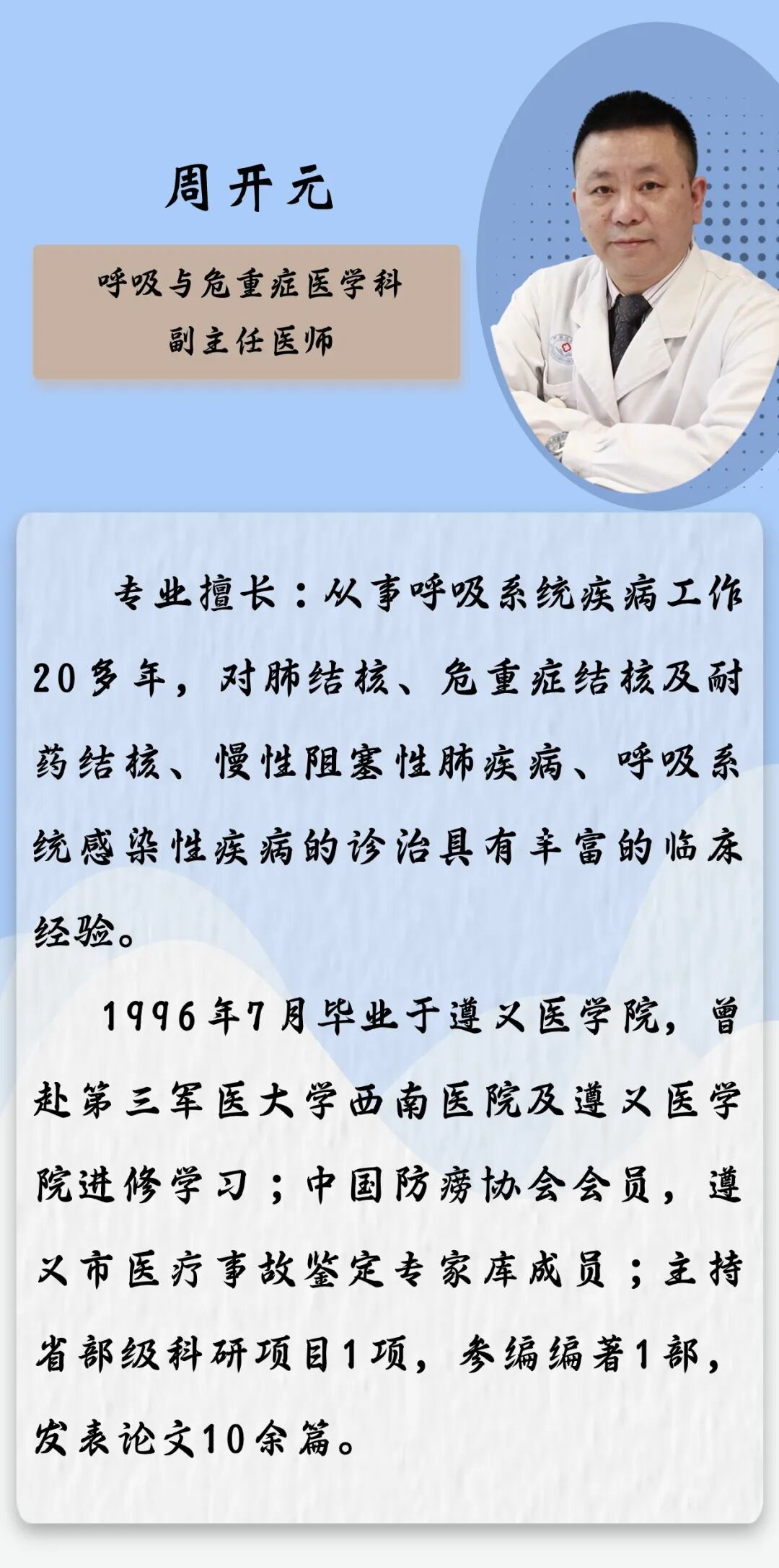 周开元

呼吸与危重症医学科
副主任医师

专业擅长：从事呼吸系统疾病工作20多年，对肺结核、危重症结核及耐药结核、慢性阻塞性肺疾病、呼吸系统感染性疾病的诊治具有丰富的临床经验。

1996年7月毕业于遵义医学院，曾赴第三军医大学西南医院及遵义医学院进修学习；中国防痨协会会员，遵义市医疗事故鉴定专家库成员；主持省部级科研项目1项，参编编著1部，发表论文10余篇。